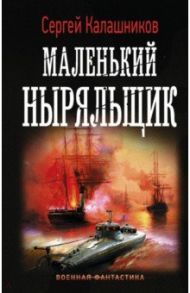 Сергей Калашников

МАЛЕНЬКИЙ НЫРЯЛЬЩИК

ВОЕННАЯ ФАНТАСТИКА